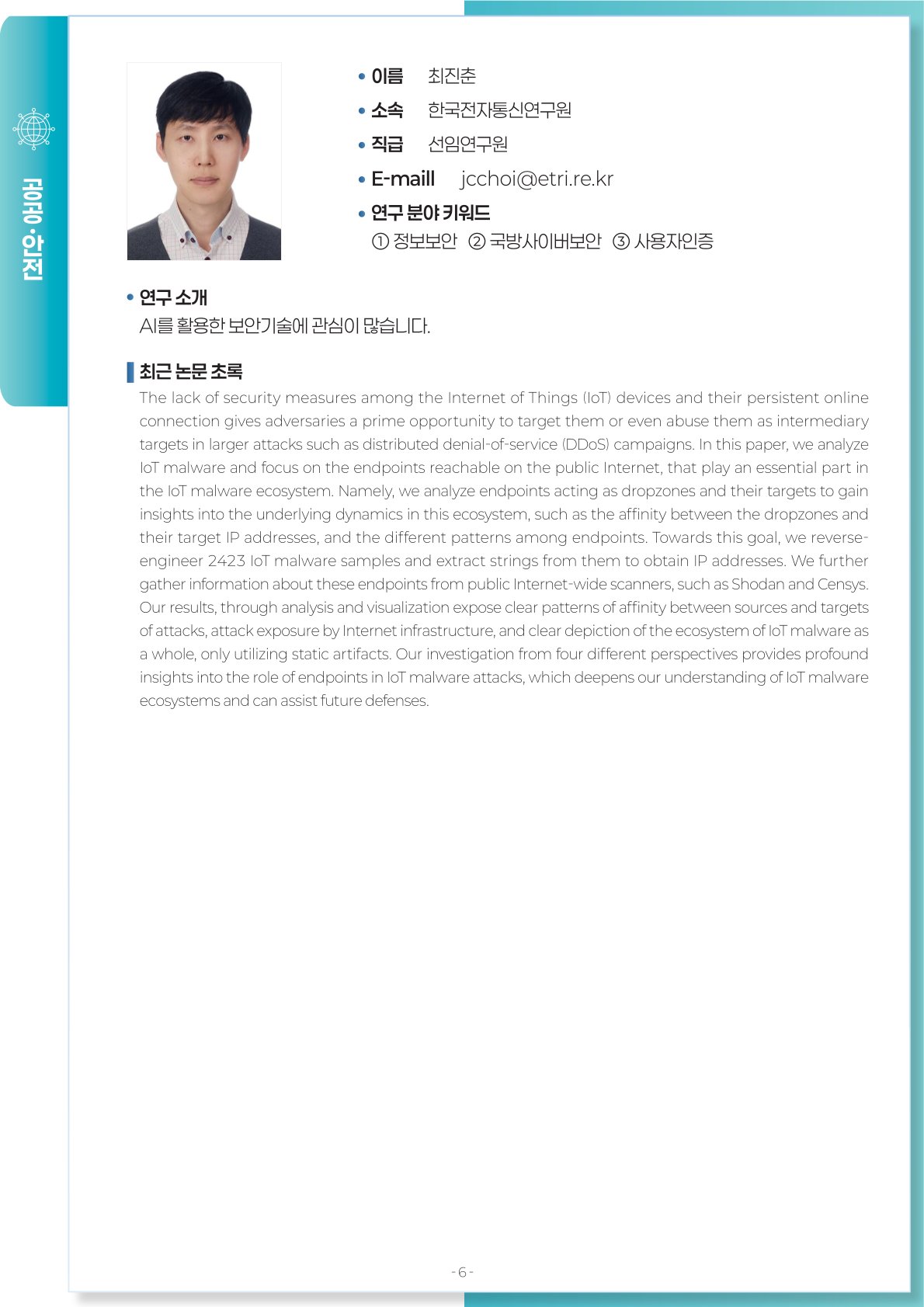 공공·안전

• 이름 최진춘
• 소속 한국전자통신연구원
• 직급 선임연구원
• E-maill jcchoi@etri.re.kr
• 연구 분야 키워드
① 정보보안 ② 국방사이버보안 ③ 사용자인증

• 연구 소개
AI를 활용한 보안기술에 관심이 많습니다.

최근 논문 초록
The lack of security measures among the Internet of Things (IoT) devices and their persistent online connection gives adversaries a prime opportunity to target them or even abuse them as intermediary targets in larger attacks such as distributed denial-of-service (DDoS) campaigns. In this paper, we analyze IoT malware and focus on the endpoints reachable on the public Internet, that play an essential part in the IoT malware ecosystem. Namely, we analyze endpoints acting as dropzones and their targets to gain insights into the underlying dynamics in this ecosystem, such as the affinity between the dropzones and their target IP addresses, and the different patterns among endpoints. Towards this goal, we reverse-engineer 2423 IoT malware samples and extract strings from them to obtain IP addresses. We further gather information about these endpoints from public Internet-wide scanners, such as Shodan and Censys. Our results, through analysis and visualization expose clear patterns of affinity between sources and targets of attacks, attack exposure by Internet infrastructure, and clear depiction of the ecosystem of IoT malware as a whole, only utilizing static artifacts. Our investigation from four different perspectives provides profound insights into the role of endpoints in IoT malware attacks, which deepens our understanding of IoT malware ecosystems and can assist future defenses.

- 6 -